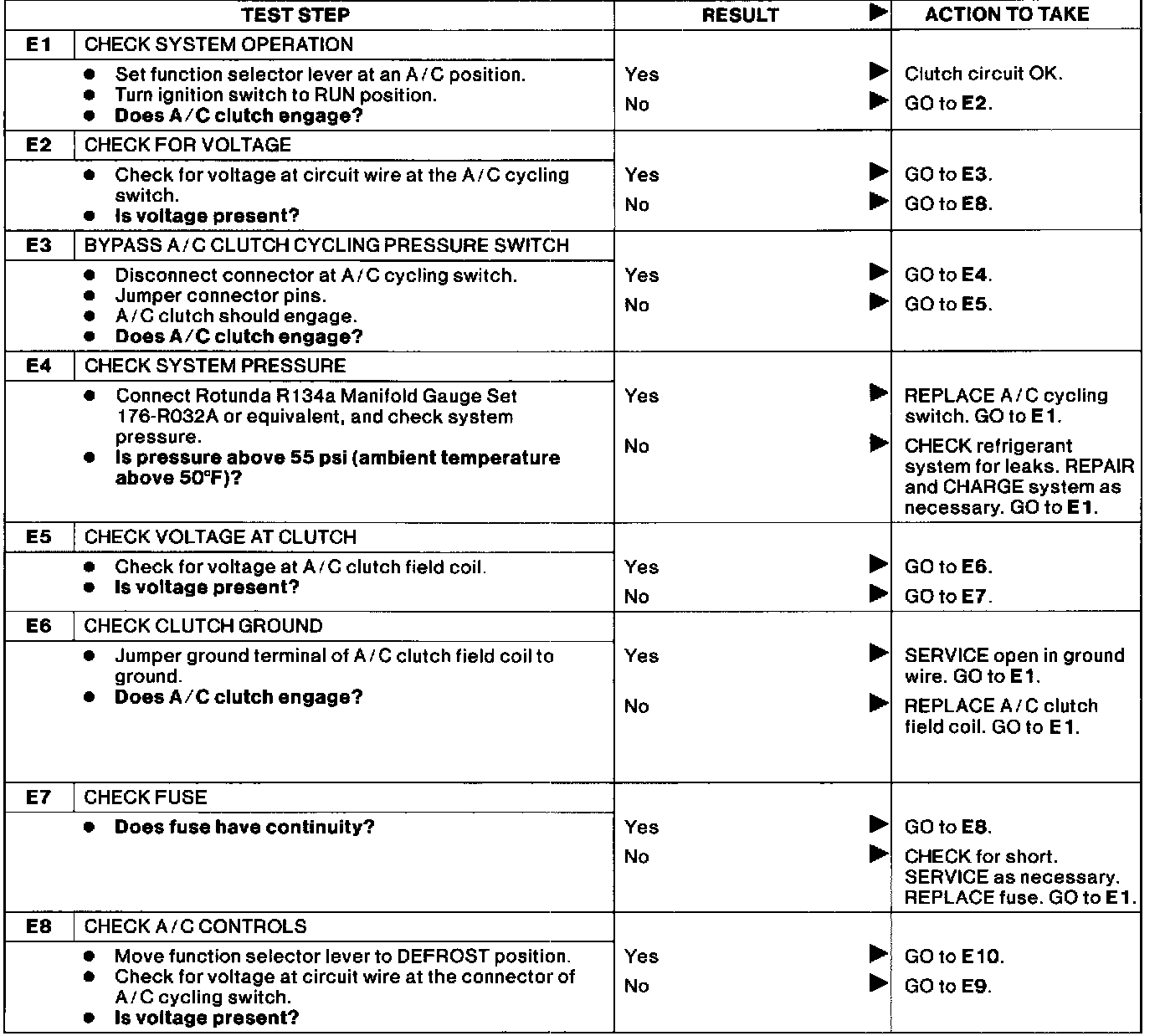 | TEST STEP | | RESULT ▶ | ACTION TO TAKE |
|---|---|---|---|
| E1 | CHECK SYSTEM OPERATION | | |
| | • Set function selector lever at an A/C position. • Turn ignition switch to RUN position. • Does A/C clutch engage? | Yes ▶ No ▶ | Clutch circuit OK. GO to E2. |
| E2 | CHECK FOR VOLTAGE | | |
| | • Check for voltage at circuit wire at the A/C cycling switch. • Is voltage present? | Yes ▶ No ▶ | GO to E3. GO to E8. |
| E3 | BYPASS A/C CLUTCH CYCLING PRESSURE SWITCH | | |
| | • Disconnect connector at A/C cycling switch. • Jumper connector pins. • A/C clutch should engage. • Does A/C clutch engage? | Yes ▶ No ▶ | GO to E4. GO to E5. |
| E4 | CHECK SYSTEM PRESSURE | | |
| | • Connect Rotunda R134a Manifold Gauge Set 176-R032A or equivalent, and check system pressure. • Is pressure above 55 psi (ambient temperature above 50°F)? | Yes ▶ No ▶ | REPLACE A/C cycling switch. GO to E1. CHECK refrigerant system for leaks. REPAIR and CHARGE system as necessary. GO to E1. |
| E5 | CHECK VOLTAGE AT CLUTCH | | |
| | • Check for voltage at A/C clutch field coil. • Is voltage present? | Yes ▶ No ▶ | GO to E6. GO to E7. |
| E6 | CHECK CLUTCH GROUND | | |
| | • Jumper ground terminal of A/C clutch field coil to ground. • Does A/C clutch engage? | Yes ▶ No ▶ | SERVICE open in ground wire. GO to E1. REPLACE A/C clutch field coil. GO to E1. |
| E7 | CHECK FUSE | | |
| | • Does fuse have continuity? | Yes ▶ No ▶ | GO to E8. CHECK for short. SERVICE as necessary. REPLACE fuse. GO to E1. |
| E8 | CHECK A/C CONTROLS | | |
| | • Move function selector lever to DEFROST position. • Check for voltage at circuit wire at the connector of A/C cycling switch. • Is voltage present? | Yes ▶ No ▶ | GO to E10. GO to E9. |